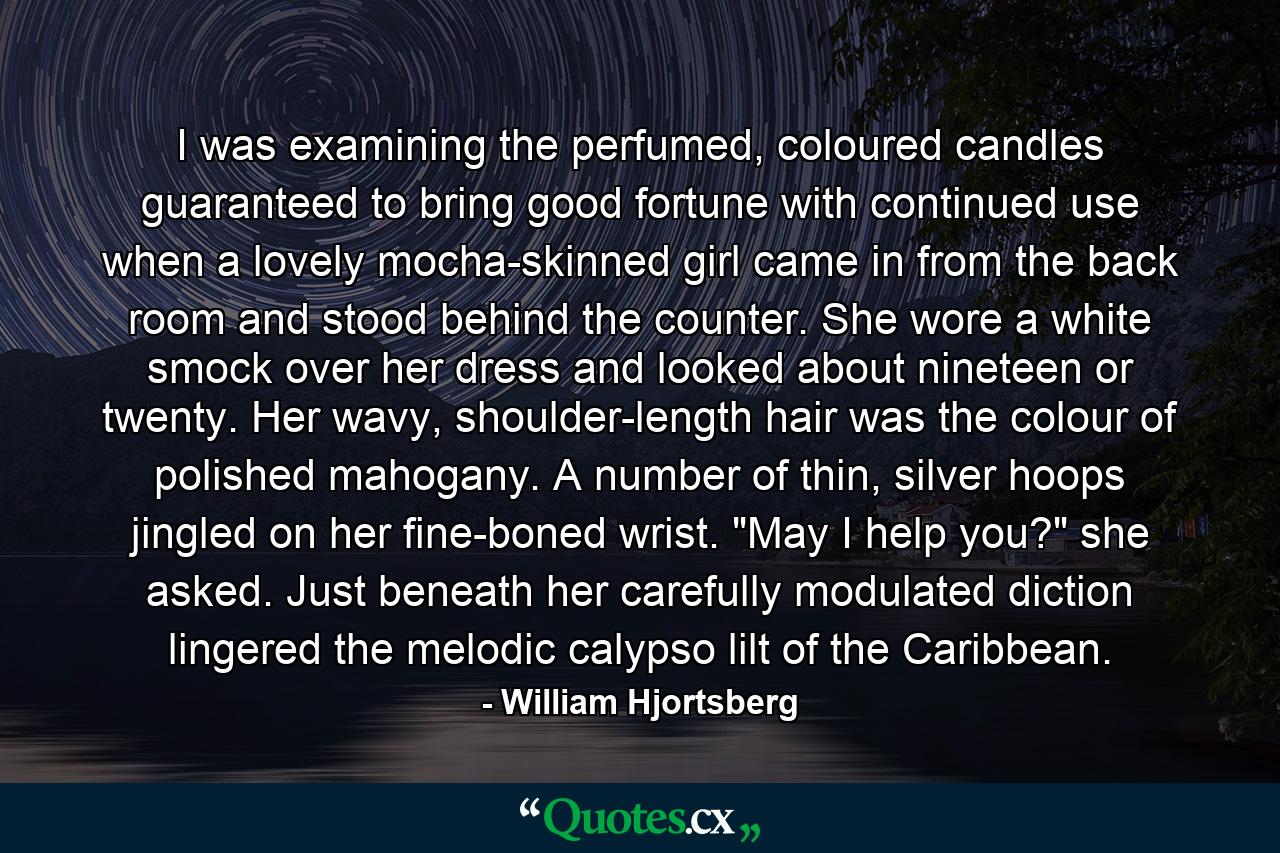 I was examining the perfumed, coloured candles guaranteed to bring good fortune with continued use when a lovely mocha-skinned girl came in from the back room and stood behind the counter. She wore a white smock over her dress and looked about nineteen or twenty. Her wavy, shoulder-length hair was the colour of polished mahogany. A number of thin, silver hoops jingled on her fine-boned wrist. "May I help you?" she asked. Just beneath her carefully modulated diction lingered the melodic calypso lilt of the Caribbean.

- William Hjortsberg

“Quotes.cx„